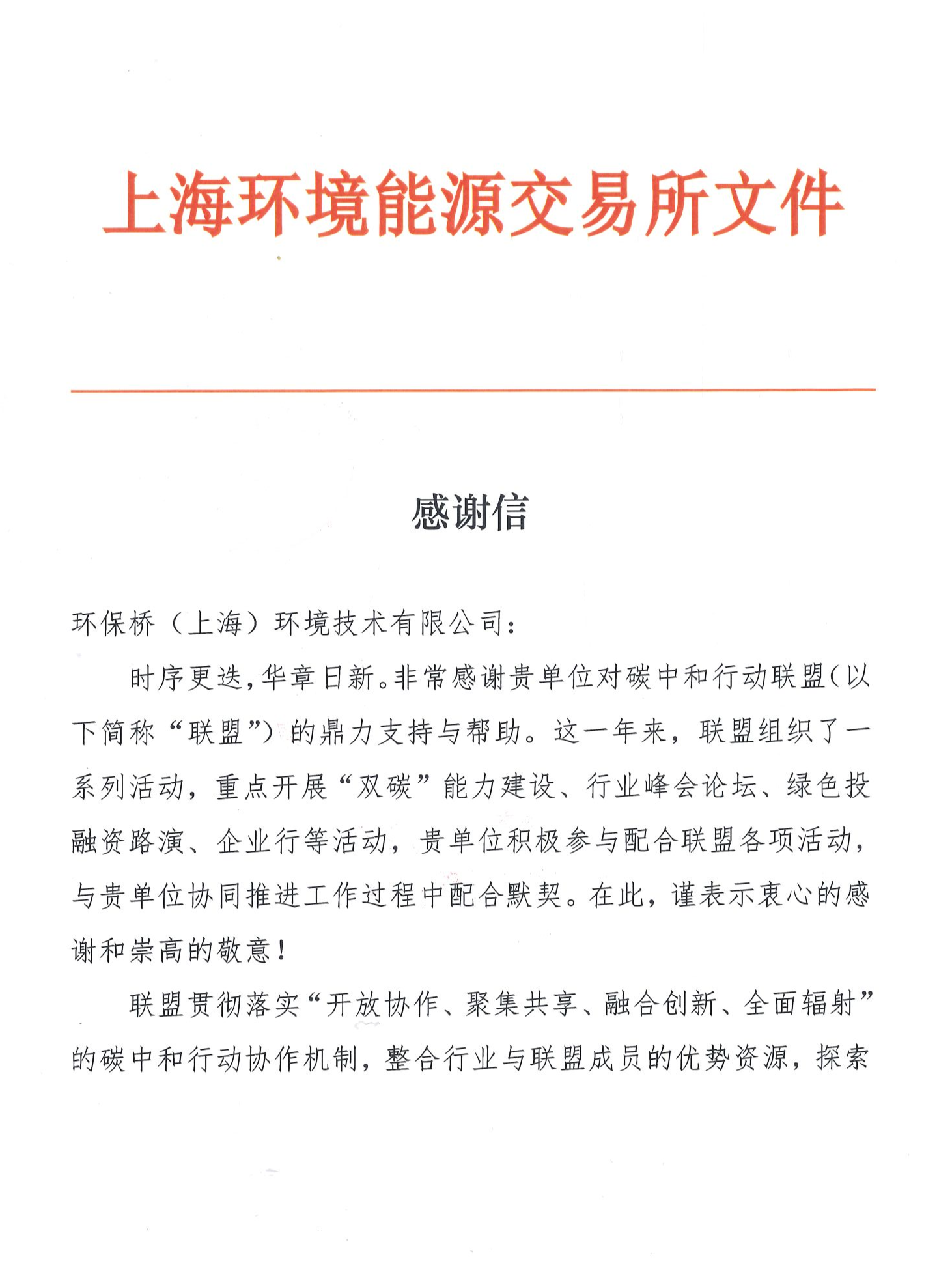 上海环境能源交易所文件

感谢信

环保桥（上海）环境技术有限公司：

时序更迭，华章日新。非常感谢贵单位对碳中和行动联盟（以下简称“联盟”）的鼎力支持与帮助。这一年来，联盟组织了一系列活动，重点开展“双碳”能力建设、行业峰会论坛、绿色投融资路演、企业行等活动，贵单位积极参与配合联盟各项活动，与贵单位协同推进工作过程中配合默契。在此，谨表示衷心的感谢和崇高的敬意！

联盟贯彻落实“开放协作、聚集共享、融合创新、全面辐射”的碳中和行动协作机制，整合行业与联盟成员的优势资源，探索